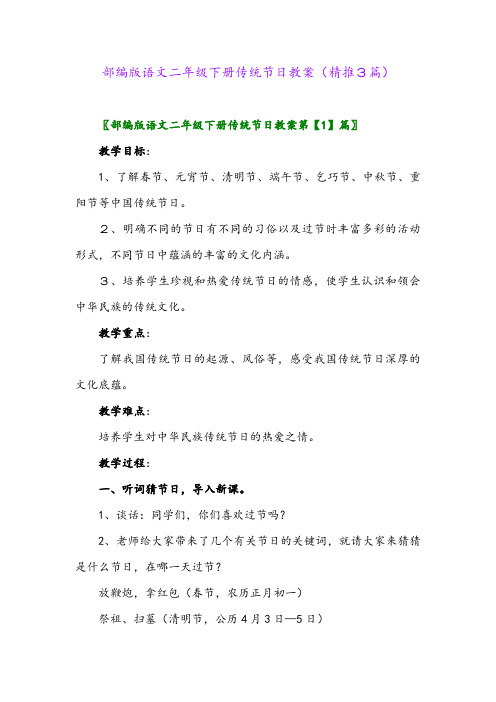 部编版语文二年级下册传统节日教案（精推3篇）

〖部编版语文二年级下册传统节日教案第【1】篇〗

教学目标：

1、了解春节、元宵节、清明节、端午节、乞巧节、中秋节、重阳节等中国传统节日。

２、明确不同的节日有不同的习俗以及过节时丰富多彩的活动形式，不同节日中蕴涵的丰富的文化内涵。

３、培养学生珍视和热爱传统节日的情感，使学生认识和领会中华民族的传统文化。

教学重点：

了解我国传统节日的起源、风俗等，感受我国传统节日深厚的文化底蕴。

教学难点：

培养学生对中华民族传统节日的热爱之情。

教学过程：

一、听词猜节日，导入新课。

1、谈话：同学们，你们喜欢过节吗？

2、老师给大家带来了几个有关节日的关键词，就请大家来猜猜是什么节日，在哪一天过节？

放鞭炮，拿红包（春节，农历正月初一）

祭祖、扫墓（清明节，公历4月3日—5日）